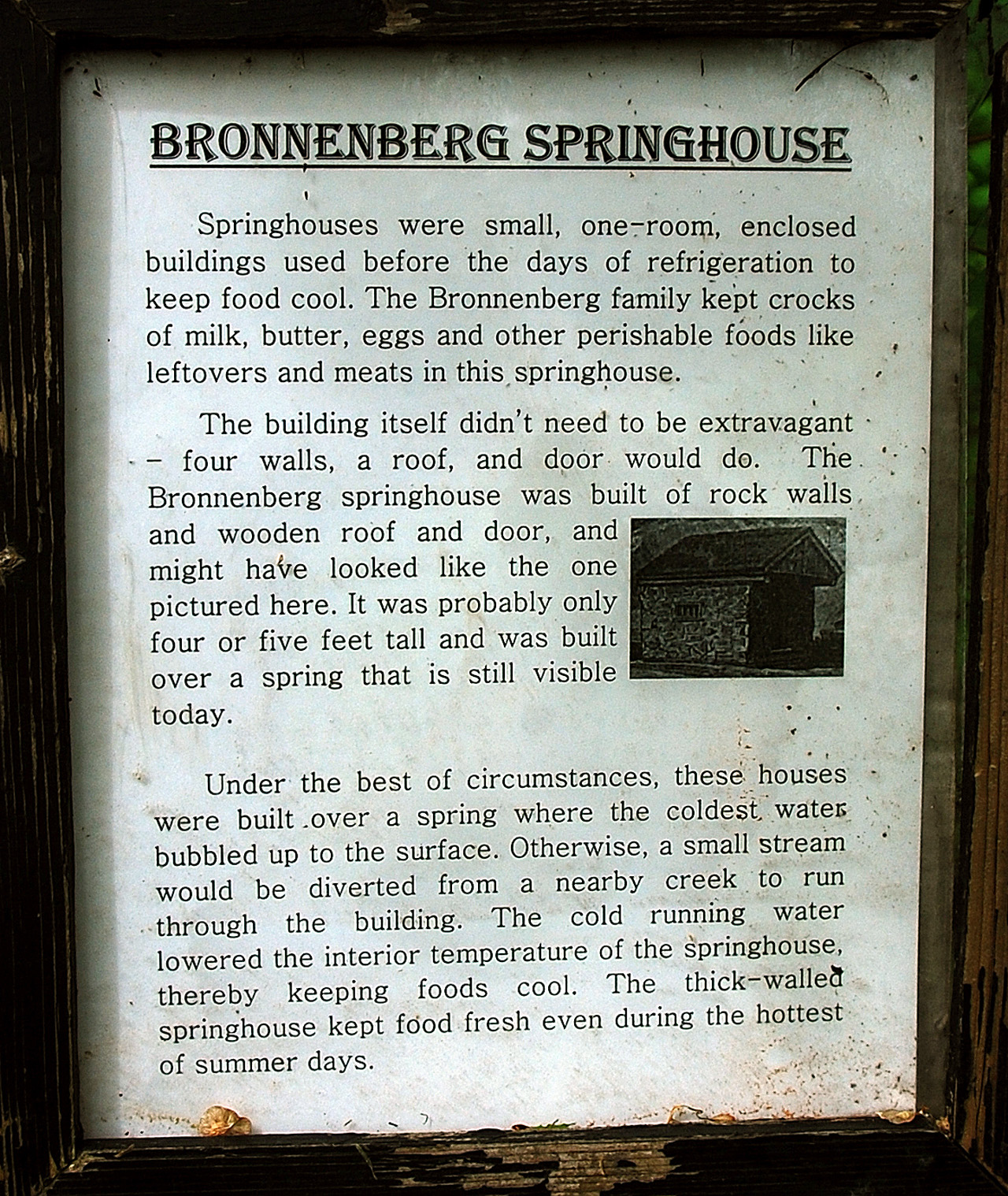 BRONNENBERG SPRINGHOUSE

Springhouses were small, one-room, enclosed buildings used before the days of refrigeration to keep food cool. The Bronnenberg family kept crocks of milk, butter, eggs and other perishable foods like leftovers and meats in this springhouse.

The building itself didn't need to be extravagant – four walls, a roof, and door would do. The Bronnenberg springhouse was built of rock walls and wooden roof and door, and might have looked like the one pictured here. It was probably only four or five feet tall and was built over a spring that is still visible today.

Under the best of circumstances, these houses were built over a spring where the coldest water bubbled up to the surface. Otherwise, a small stream would be diverted from a nearby creek to run through the building. The cold running water lowered the interior temperature of the springhouse, thereby keeping foods cool. The thick-walled springhouse kept food fresh even during the hottest of summer days.